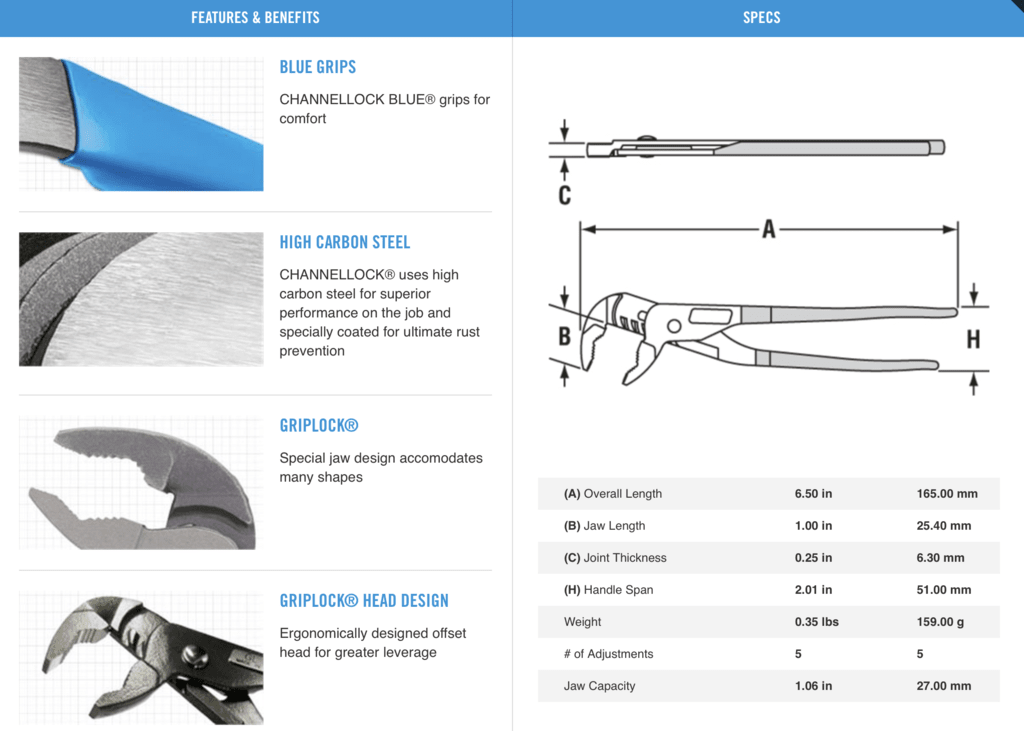 FEATURES & BENEFITS

BLUE GRIPS

CHANNELLOCK BLUE® grips for comfort

HIGH CARBON STEEL

CHANNELLOCK® uses high carbon steel for superior performance on the job and specially coated for ultimate rust prevention

GRIPLOCK®

Special jaw design accomodates many shapes

GRIPLOCK® HEAD DESIGN

Ergonomically designed offset head for greater leverage

SPECS

C

A

B

H

| | | |
|---|---|---|
| (A) Overall Length | 6.50 in | 165.00 mm |
| (B) Jaw Length | 1.00 in | 25.40 mm |
| (C) Joint Thickness | 0.25 in | 6.30 mm |
| (H) Handle Span | 2.01 in | 51.00 mm |
| Weight | 0.35 lbs | 159.00 g |
| # of Adjustments | 5 | 5 |
| Jaw Capacity | 1.06 in | 27.00 mm |